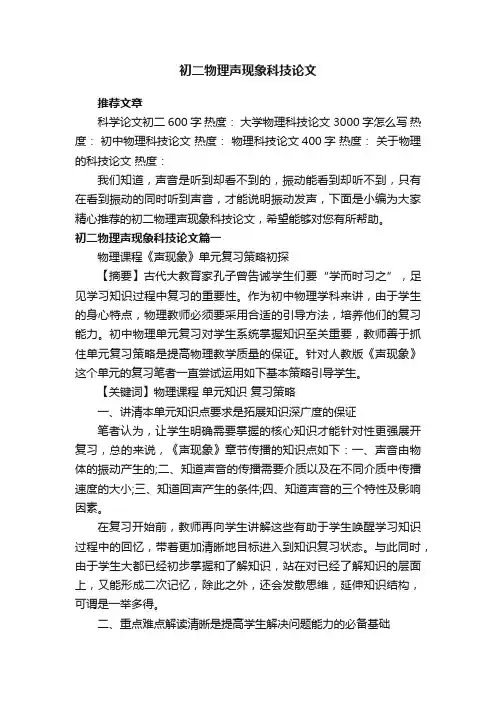 初二物理声现象科技论文

推荐文章

科学论文初二 600 字 热度： 大学物理科技论文 3000 字怎么写 热度： 初中物理科技论文 热度： 物理科技论文 400 字 热度： 关于物理的科技论文 热度：

我们知道，声音是听到却看不到的，振动能看到却听不到，只有在看到振动的同时听到声音，才能说明振动发声，下面是小编为大家精心推荐的初二物理声现象科技论文，希望能够对您有所帮助。

初二物理声现象科技论文篇一

物理课程《声现象》单元复习策略初探

【摘要】古代大教育家孔子曾告诫学生们要“学而时习之”，足见学习知识过程中复习的重要性。作为初中物理学科来讲，由于学生的身心特点，物理教师必须要采用合适的引导方法，培养他们的复习能力。初中物理单元复习对学生系统掌握知识至关重要，教师善于抓住单元复习策略是提高物理教学质量的保证。针对人教版《声现象》这个单元的复习笔者一直尝试运用如下基本策略引导学生。

【关键词】物理课程 单元知识 复习策略

一、讲清本单元知识点要求是拓展知识深广度的保证

笔者认为，让学生明确需要掌握的核心知识才能针对性更强展开复习，总的来说，《声现象》章节传播的知识点如下：一、声音由物体的振动产生的;二、知道声音的传播需要介质以及在不同介质中传播速度的大小;三、知道回声产生的条件;四、知道声音的三个特性及影响因素。

在复习开始前，教师再向学生讲解这些有助于学生唤醒学习知识过程中的回忆，带着更加清晰地目标进入到知识复习状态。与此同时，由于学生大都已经初步掌握和了解知识，站在对已经了解知识的层面上，又能形成二次记忆，除此之外，还会发散思维，延伸知识结构，可谓是一举多得。

二、重点难点解读清晰是提高学生解决问题能力的必备基础